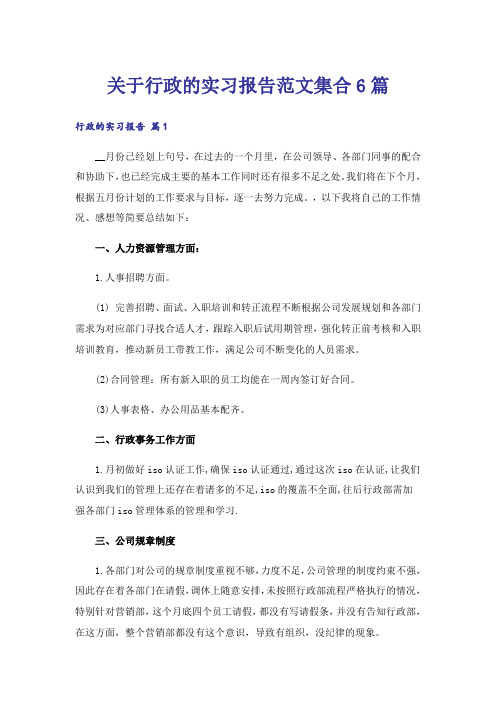 关于行政的实习报告范文集合6篇

行政的实习报告 篇1

__月份已经划上句号，在过去的一个月里，在公司领导、各部门同事的配合和协助下，也已经完成主要的基本工作同时还有很多不足之处。我们将在下个月，根据五月份计划的工作要求与目标，逐一去努力完成。，以下我将自己的工作情况、感想等简要总结如下：

一、人力资源管理方面：

1.人事招聘方面。

(1) 完善招聘、面试、入职培训和转正流程不断根据公司发展规划和各部门需求为对应部门寻找合适人才，跟踪入职后试用期管理，强化转正前考核和入职培训教育，推动新员工带教工作，满足公司不断变化的人员需求。

(2)合同管理：所有新入职的员工均能在一周内签订好合同。

(3)人事表格、办公用品基本配齐。

二、行政事务工作方面

1.月初做好iso认证工作,确保iso认证通过,通过这次iso在认证,让我们认识到我们的管理上还存在着诸多的不足,iso的覆盖不全面,往后行政部需加强各部门iso管理体系的管理和学习.

三、公司规章制度

1.各部门对公司的规章制度重视不够,力度不足,公司管理的制度约束不强,因此存在着各部门在请假,调休上随意安排,未按照行政部流程严格执行的情况,特别针对营销部，这个月底四个员工请假，都没有写请假条，并没有告知行政部，在这方面，整个营销部都没有这个意识，导致有组织，没纪律的现象。